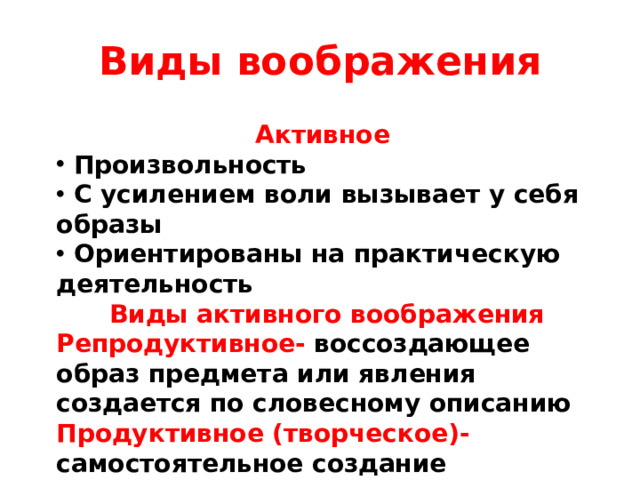 Виды воображения

Активное

• Произвольность
• С усилением воли вызывает у себя образы
• Ориентированы на практическую деятельность

Виды активного воображения

Репродуктивное- воссоздающее образ предмета или явления создается по словесному описанию

Продуктивное (творческое)- самостоятельное создание